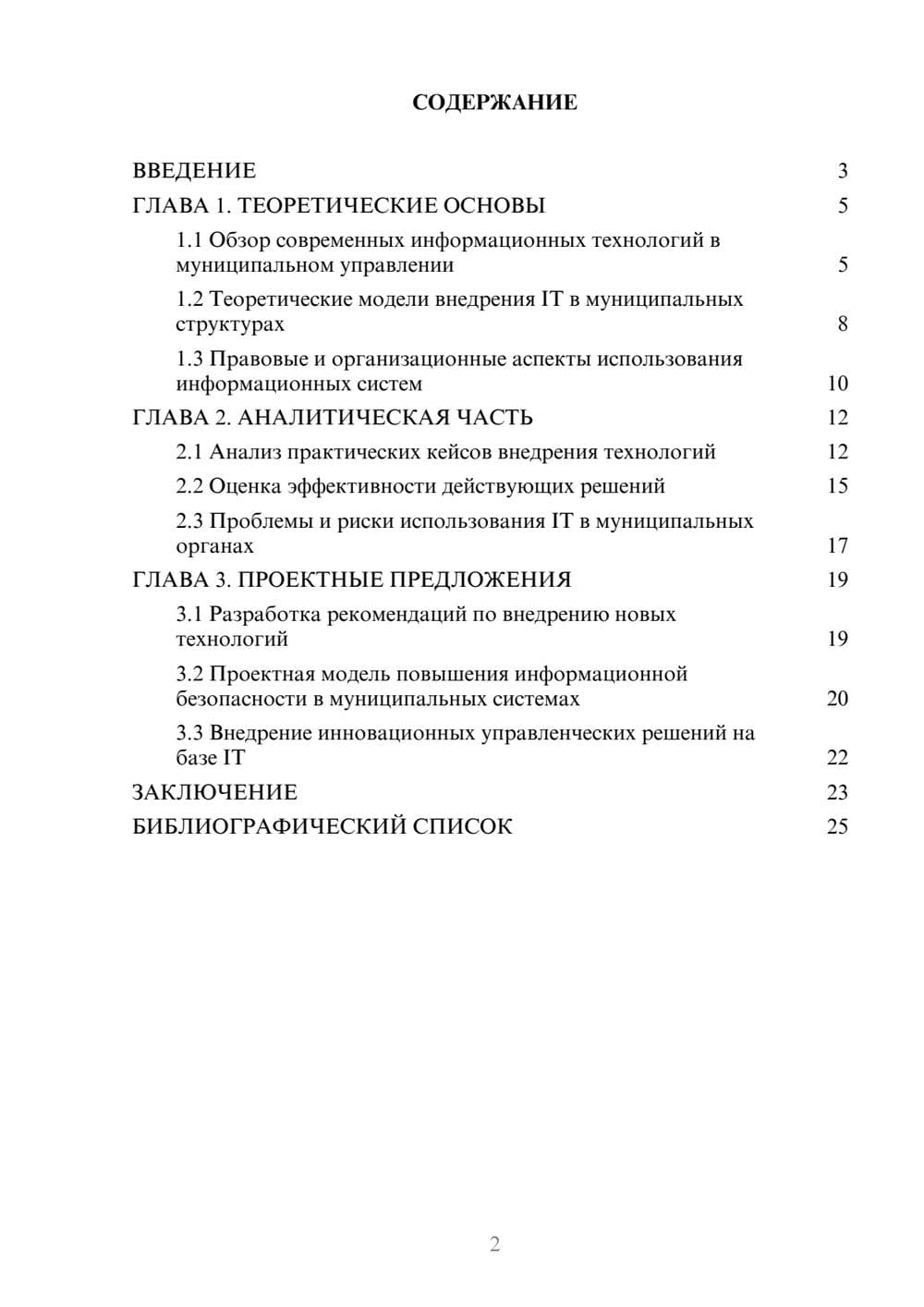 СОДЕРЖАНИЕ

ВВЕДЕНИЕ 3
ГЛАВА 1. ТЕОРЕТИЧЕСКИЕ ОСНОВЫ 5
1.1 Обзор современных информационных технологий в муниципальном управлении 5
1.2 Теоретические модели внедрения IT в муниципальных структурах 8
1.3 Правовые и организационные аспекты использования информационных систем 10
ГЛАВА 2. АНАЛИТИЧЕСКАЯ ЧАСТЬ 12
2.1 Анализ практических кейсов внедрения технологий 12
2.2 Оценка эффективности действующих решений 15
2.3 Проблемы и риски использования IT в муниципальных органах 17
ГЛАВА 3. ПРОЕКТНЫЕ ПРЕДЛОЖЕНИЯ 19
3.1 Разработка рекомендаций по внедрению новых технологий 19
3.2 Проектная модель повышения информационной безопасности в муниципальных системах 20
3.3 Внедрение инновационных управленческих решений на базе IT 22
ЗАКЛЮЧЕНИЕ 23
БИБЛИОГРАФИЧЕСКИЙ СПИСОК 25

2